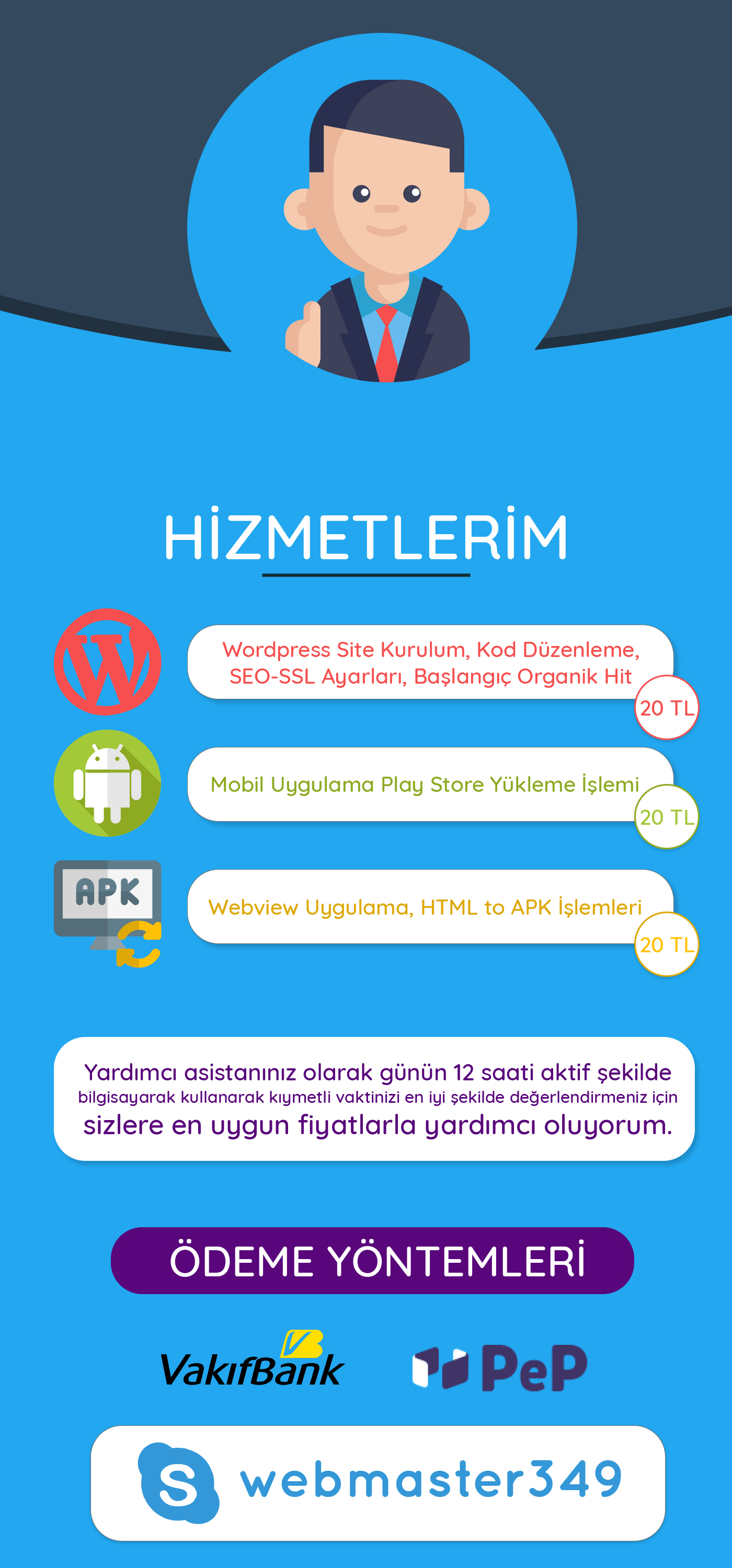 HİZMETLERİM

Wordpress Site Kurulum, Kod Düzenleme, SEO-SSL Ayarları, Başlangıç Organik Hit

20 TL

Mobil Uygulama Play Store Yükleme İşlemi

20 TL

APK

Webview Uygulama, HTML to APK İşlemleri

20 TL

Yardımcı asistanınız olarak günün 12 saati aktif şekilde bilgisayarak kullanarak kıymetli vaktinizi en iyi şekilde değerlendirmeniz için sizlere en uygun fiyatlarla yardımcı oluyorum.

ÖDEME YÖNTEMLERİ

VakıfBank

PeP

webmaster349